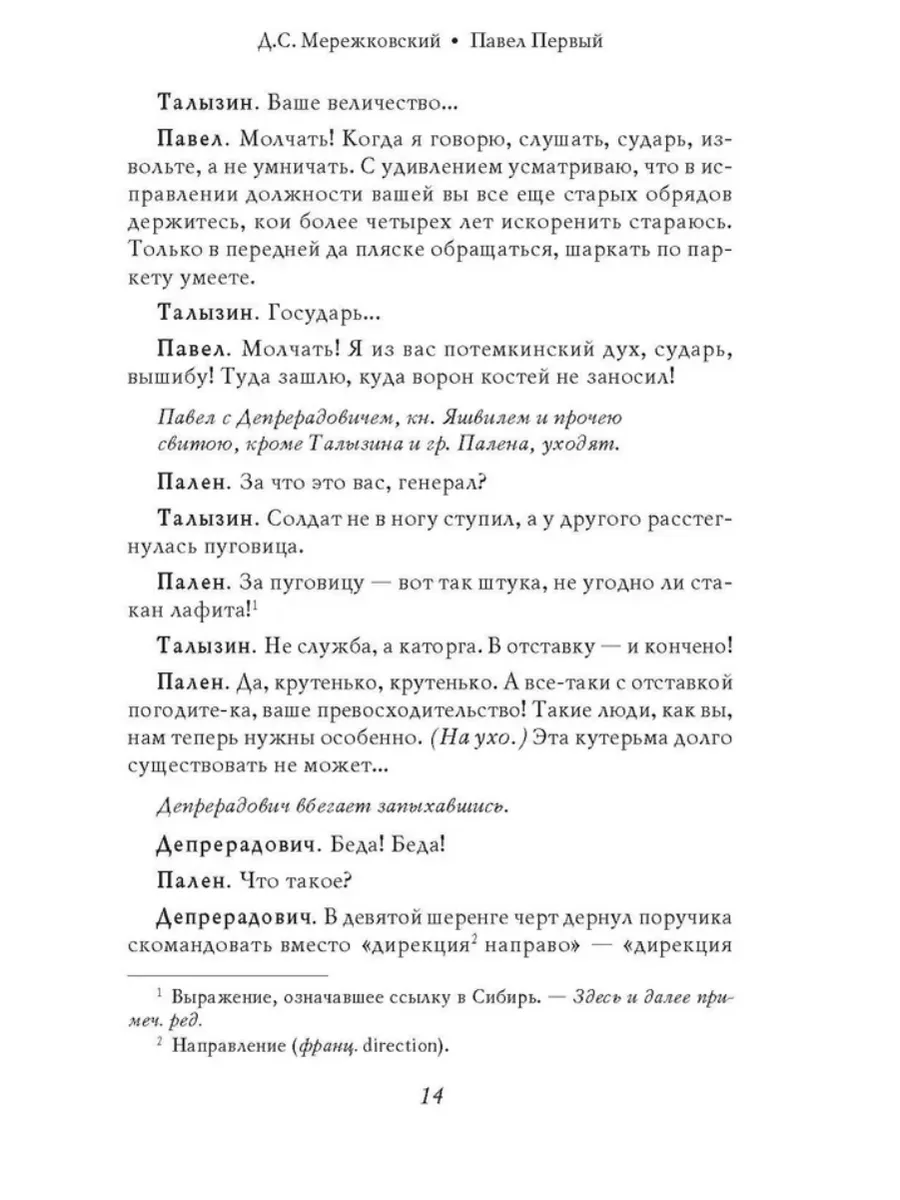 Д.С. Мережковский • Павел Первый

Талызин. Ваше величество...

Павел. Молчать! Когда я говорю, слушать, сударь, извольте, а не умничать. С удивлением усматриваю, что в исправлении должности вашей вы все еще старых обрядов держитесь, кои более четырех лет искоренить стараюсь. Только в передней да пляске обращаться, шаркать по паркету умеете.

Талызин. Государь...

Павел. Молчать! Я из вас потемкинский дух, сударь, вышибу! Туда зашлю, куда ворон костей не заносил!

Павел с Депрерадовичем, кн. Яшвилем и прочею свитою, кроме Талызина и гр. Палена, уходят.

Пален. За что это вас, генерал?

Талызин. Солдат не в ногу ступил, а у другого расстегнулась пуговица.

Пален. За пуговицу — вот так штука, не угодно ли стакан лафита!$^1$

Талызин. Не служба, а каторга. В отставку — и кончено!

Пален. Да, крутенько, крутенько. А все-таки с отставкой погодите-ка, ваше превосходительство! Такие люди, как вы, нам теперь нужны особенно. (На ухо.) Эта кутерьма долго существовать не может...

Депрерадович вбегает запыхавшись.

Депрерадович. Беда! Беда!

Пален. Что такое?

Депрерадович. В девятой шеренге черт дернул поручика скомандовать вместо «дирекция$^2$ направо» — «дирекция

$^1$ Выражение, означавшее ссылку в Сибирь. — Здесь и далее примеч. ред.
$^2$ Направление (франц. direction).

14